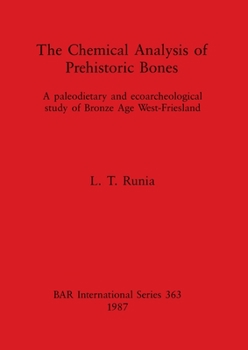 The Chemical Analysis of Prehistoric Bones

A paleodietary and ecoarcheological study of Bronze Age West-Friesland

L. T. Runia

BAR International Series 363
1987